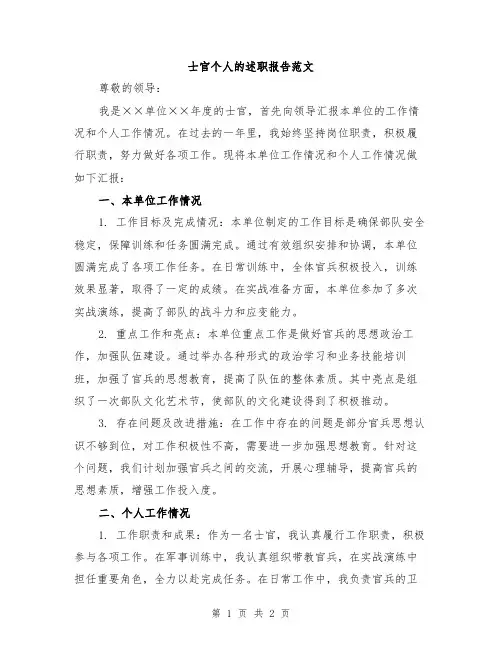 士官个人的述职报告范文

尊敬的领导：

我是××单位××年度的士官，首先向领导汇报本单位的工作情况和个人工作情况。在过去的一年里，我始终坚持岗位职责，积极履行职责，努力做好各项工作。现将本单位工作情况和个人工作情况做如下汇报：

一、本单位工作情况

1. 工作目标及完成情况：本单位制定的工作目标是确保部队安全稳定，保障训练和任务圆满完成。通过有效组织安排和协调，本单位圆满完成了各项工作任务。在日常训练中，全体官兵积极投入，训练效果显著，取得了一定的成绩。在实战准备方面，本单位参加了多次实战演练，提高了部队的战斗力和应变能力。

2. 重点工作和亮点：本单位重点工作是做好官兵的思想政治工作，加强队伍建设。通过举办各种形式的政治学习和业务技能培训班，加强了官兵的思想教育，提高了队伍的整体素质。其中亮点是组织了一次部队文化艺术节，使部队的文化建设得到了积极推动。

3. 存在问题及改进措施：在工作中存在的问题是部分官兵思想认识不够到位，对工作积极性不高，需要进一步加强思想教育。针对这个问题，我们计划加强官兵之间的交流，开展心理辅导，提高官兵的思想素质，增强工作投入度。

二、个人工作情况

1. 工作职责和成果：作为一名士官，我认真履行工作职责，积极参与各项工作。在军事训练中，我认真组织带教官兵，在实战演练中担任重要角色，全力以赴完成任务。在日常工作中，我负责官兵的卫

第 1 页 共 2 页